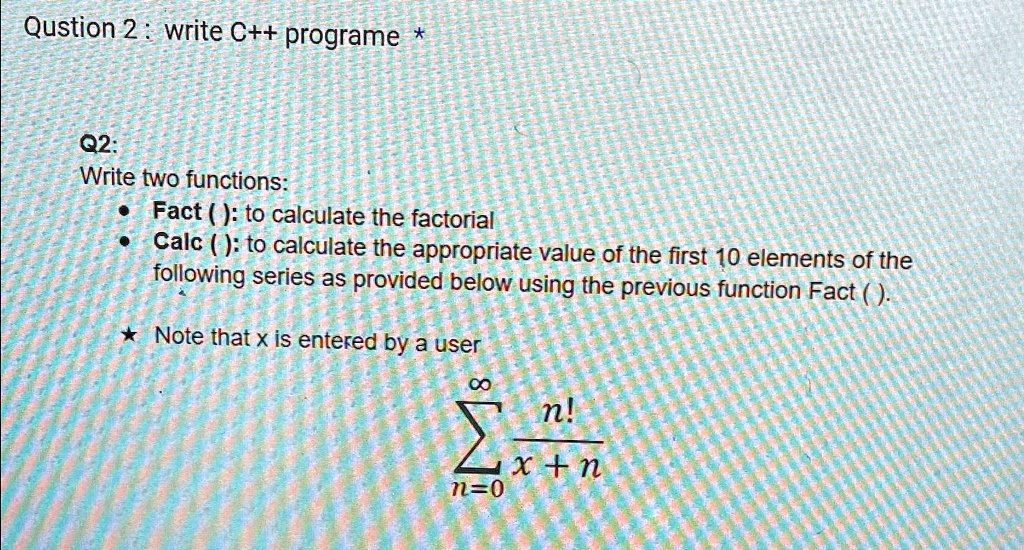 Qustion 2 : write C++ programe *

Q2:

Write two functions:

• Fact ( ): to calculate the factorial
• Calc ( ): to calculate the appropriate value of the first 10 elements of the following series as provided below using the previous function Fact ( ).

★ Note that x is entered by a user

$\sum_{n=0}^{\infty} \frac{n!}{x+n}$